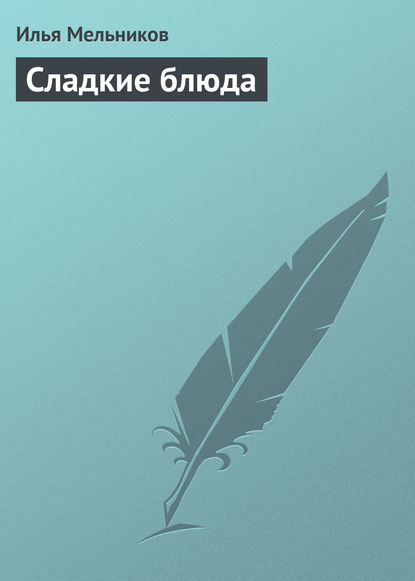 Илья Мельников

Сладкие блюда